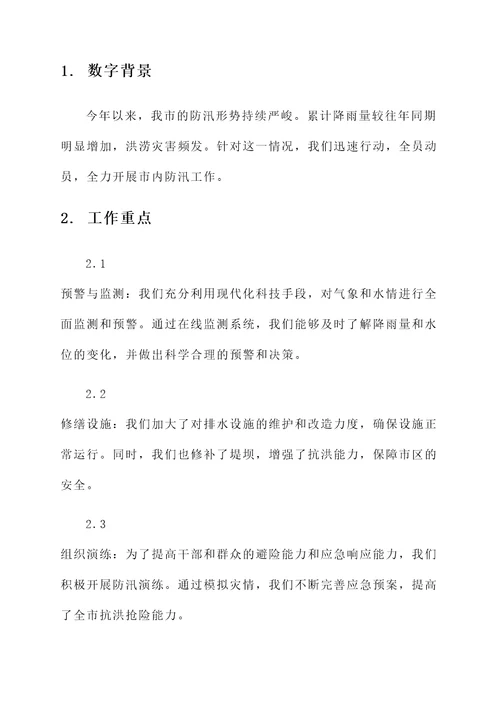 1. 数字背景

今年以来，我市的防汛形势持续严峻。累计降雨量较往年同期明显增加，洪涝灾害频发。针对这一情况，我们迅速行动，全员动员，全力开展市内防汛工作。

2. 工作重点

2.1

预警与监测：我们充分利用现代化科技手段，对气象和水情进行全面监测和预警。通过在线监测系统，我们能够及时了解降雨量和水位的变化，并做出科学合理的预警和决策。

2.2

修缮设施：我们加大了对排水设施的维护和改造力度，确保设施正常运行。同时，我们也修补了堤坝，增强了抗洪能力，保障市区的安全。

2.3

组织演练：为了提高干部和群众的避险能力和应急响应能力，我们积极开展防汛演练。通过模拟灾情，我们不断完善应急预案，提高了全市抗洪抢险能力。